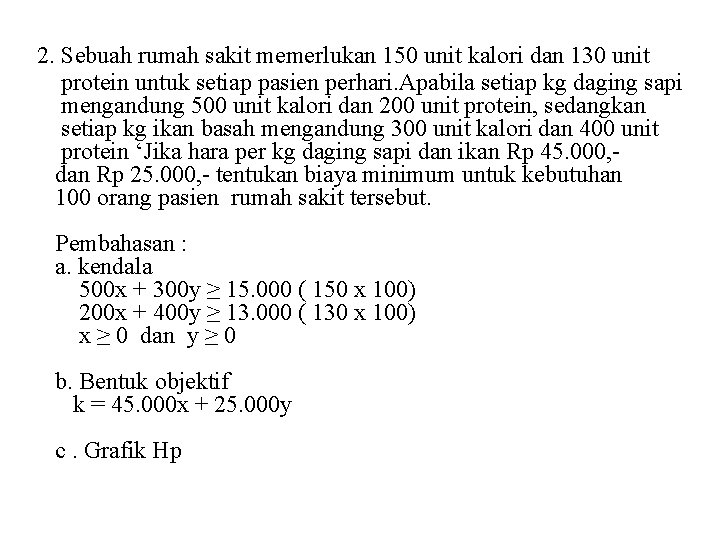 2. Sebuah rumah sakit memerlukan 150 unit kalori dan 130 unit protein untuk setiap pasien perhari.Apabila setiap kg daging sapi mengandung 500 unit kalori dan 200 unit protein, sedangkan setiap kg ikan basah mengandung 300 unit kalori dan 400 unit protein ‘Jika hara per kg daging sapi dan ikan Rp 45.000,- dan Rp 25.000,- tentukan biaya minimum untuk kebutuhan 100 orang pasien rumah sakit tersebut.

Pembahasan :
a. kendala
$500x + 300y \geq 15.000$ ( 150 x 100)
$200x + 400y \geq 13.000$ ( 130 x 100)
$x \geq 0$ dan $y \geq 0$

b. Bentuk objektif
$k = 45.000x + 25.000y$

c . Grafik Hp